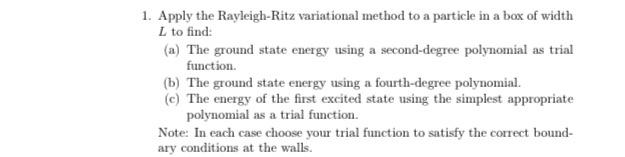 1. Apply the Rayleigh-Ritz variational method to a particle in a box of width $L$ to find:

(a) The ground state energy using a second-degree polynomial as trial function.

(b) The ground state energy using a fourth-degree polynomial.

(c) The energy of the first excited state using the simplest appropriate polynomial as a trial function.

Note: In each case choose your trial function to satisfy the correct boundary conditions at the walls.